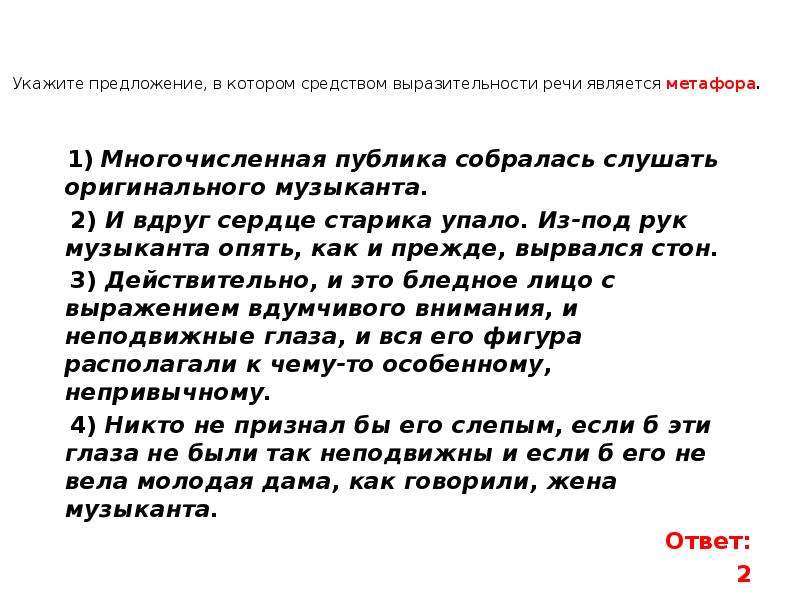 Укажите предложение, в котором средством выразительности речи является метафора.

1) Многочисленная публика собралась слушать оригинального музыканта.

2) И вдруг сердце старика упало. Из-под рук музыканта опять, как и прежде, вырвался стон.

3) Действительно, и это бледное лицо с выражением вдумчивого внимания, и неподвижные глаза, и вся его фигура располагали к чему-то особенному, непривычному.

4) Никто не признал бы его слепым, если б эти глаза не были так неподвижны и если б его не вела молодая дама, как говорили, жена музыканта.

Ответ:
2